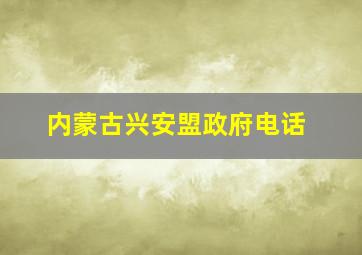 内蒙古兴安盟政府电话